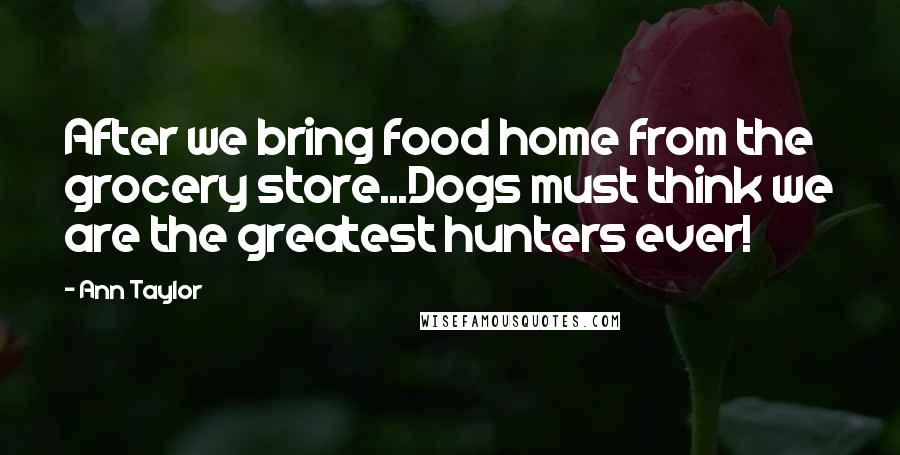 After we bring food home from the grocery store...Dogs must think we are the greatest hunters ever!

- Ann Taylor

WISEFAMOUSQUOTES.COM